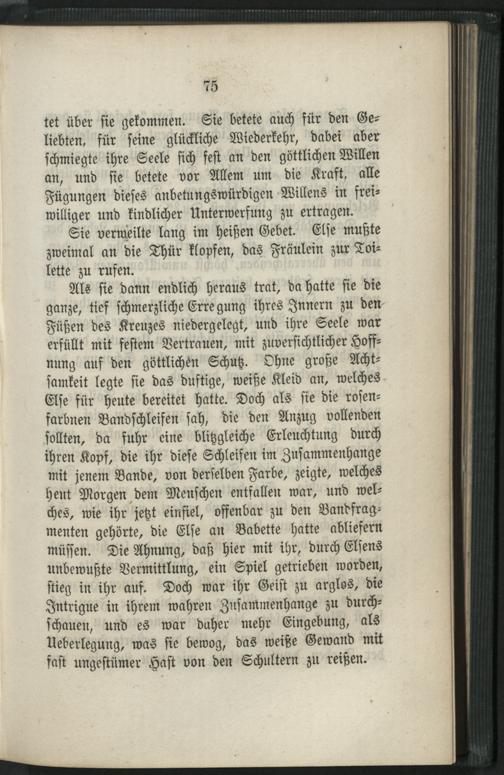 75

tet über sie gekommen. Sie betete auch für den Geliebten, für seine glückliche Wiederkehr, dabei aber schmiegte ihre Seele sich fest an den göttlichen Willen an, und sie betete vor Allem um die Kraft, alle Fügungen dieses anbetungswürdigen Willens in freiwilliger und kindlicher Unterwerfung zu ertragen.

Sie verweilte lang im heißen Gebet. Else mußte zweimal an die Thür klopfen, das Fräulein zur Toilette zu rufen.

Als sie dann endlich heraus trat, da hatte sie die ganze, tief schmerzliche Erregung ihres Innern zu den Füßen des Kreuzes niedergelegt, und ihre Seele war erfüllt mit festem Vertrauen, mit zuversichtlicher Hoffnung auf den göttlichen Schutz. Ohne große Achtsamkeit legte sie das duftige, weiße Kleid an, welches Else für heute bereitet hatte. Doch als sie die rosenfarbnen Bandschleifen sah, die den Anzug vollenden sollten, da fuhr eine blitzgleiche Erleuchtung durch ihren Kopf, die ihr diese Schleifen im Zusammenhange mit jenem Bande, von derselben Farbe, zeigte, welches heut Morgen dem Menschen entfallen war, und welches, wie ihr jetzt einfiel, offenbar zu den Bandfragmenten gehörte, die Else an Babette hatte abliefern müssen. Die Ahnung, daß hier mit ihr, durch Elsens unbewußte Vermittlung, ein Spiel getrieben worden, stieg in ihr auf. Doch war ihr Geist zu arglos, die Intrigue in ihrem wahren Zusammenhange zu durchschauen, und es war daher mehr Eingebung, als Ueberlegung, was sie bewog, das weiße Gewand mit fast ungestümer Hast von den Schultern zu reißen.